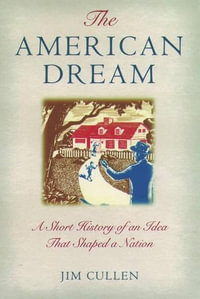 The
AMERICAN
DREAM

A Short History of an Idea
That Shaped a Nation

JIM CULLEN